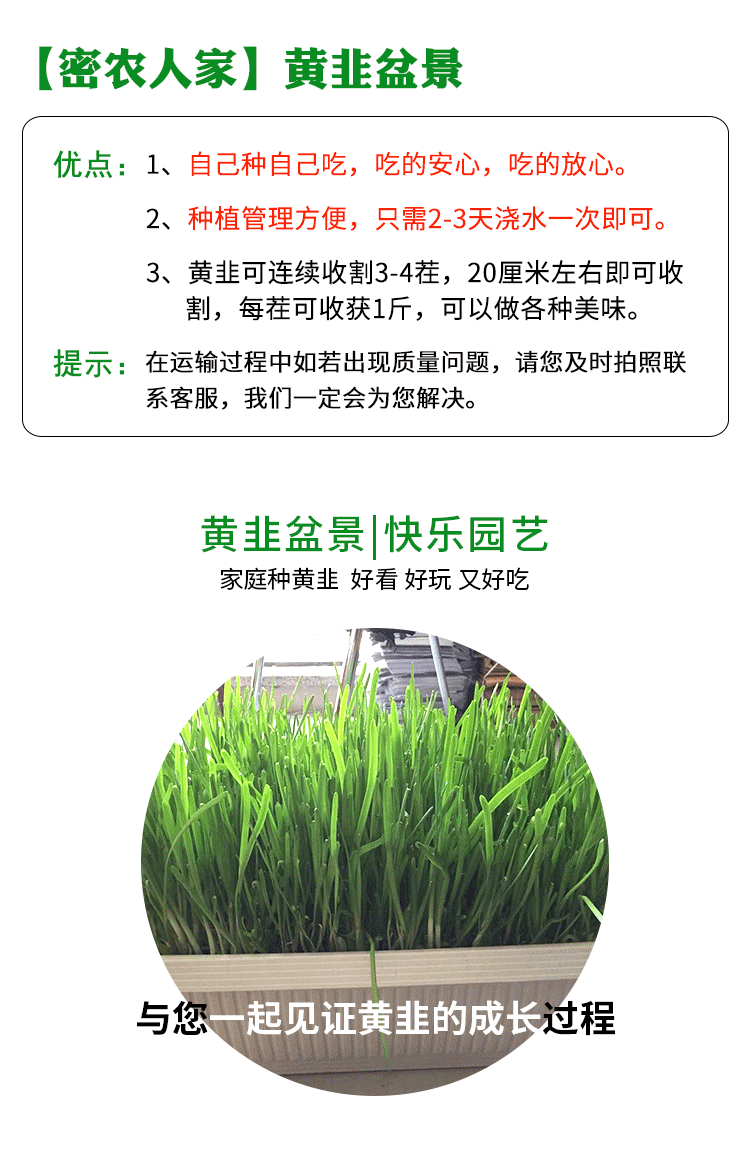 【密农人家】黄韭盆景

优点：1、自己种自己吃，吃的安心，吃的放心。

2、种植管理方便，只需2-3天浇水一次即可。

3、黄韭可连续收割3-4茬，20厘米左右即可收割，每茬可收获1斤，可以做各种美味。

提示：在运输过程中如若出现质量问题，请您及时拍照联系客服，我们一定会为您解决。

黄韭盆景|快乐园艺
家庭种黄韭 好看 好玩 又好吃

与您一起见证黄韭的成长过程